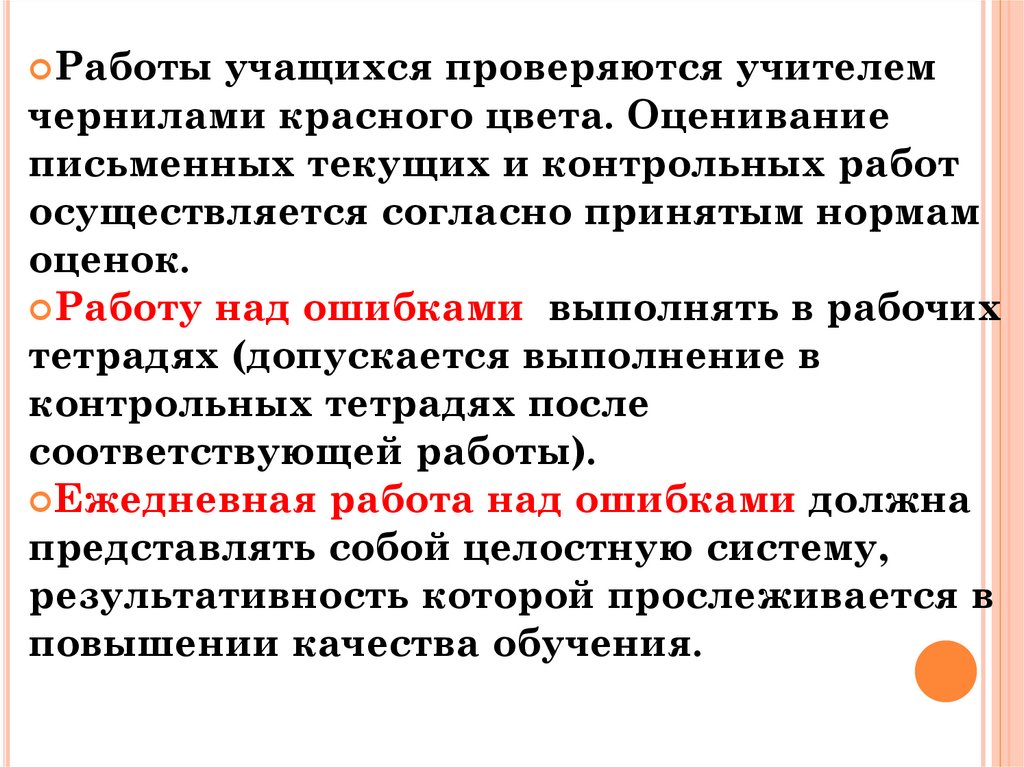 Работы учащихся проверяются учителем чернилами красного цвета. Оценивание письменных текущих и контрольных работ осуществляется согласно принятым нормам оценок.

Работу над ошибками выполнять в рабочих тетрадях (допускается выполнение в контрольных тетрадях после соответствующей работы).

Ежедневная работа над ошибками должна представлять собой целостную систему, результативность которой прослеживается в повышении качества обучения.